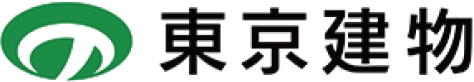 東京建物